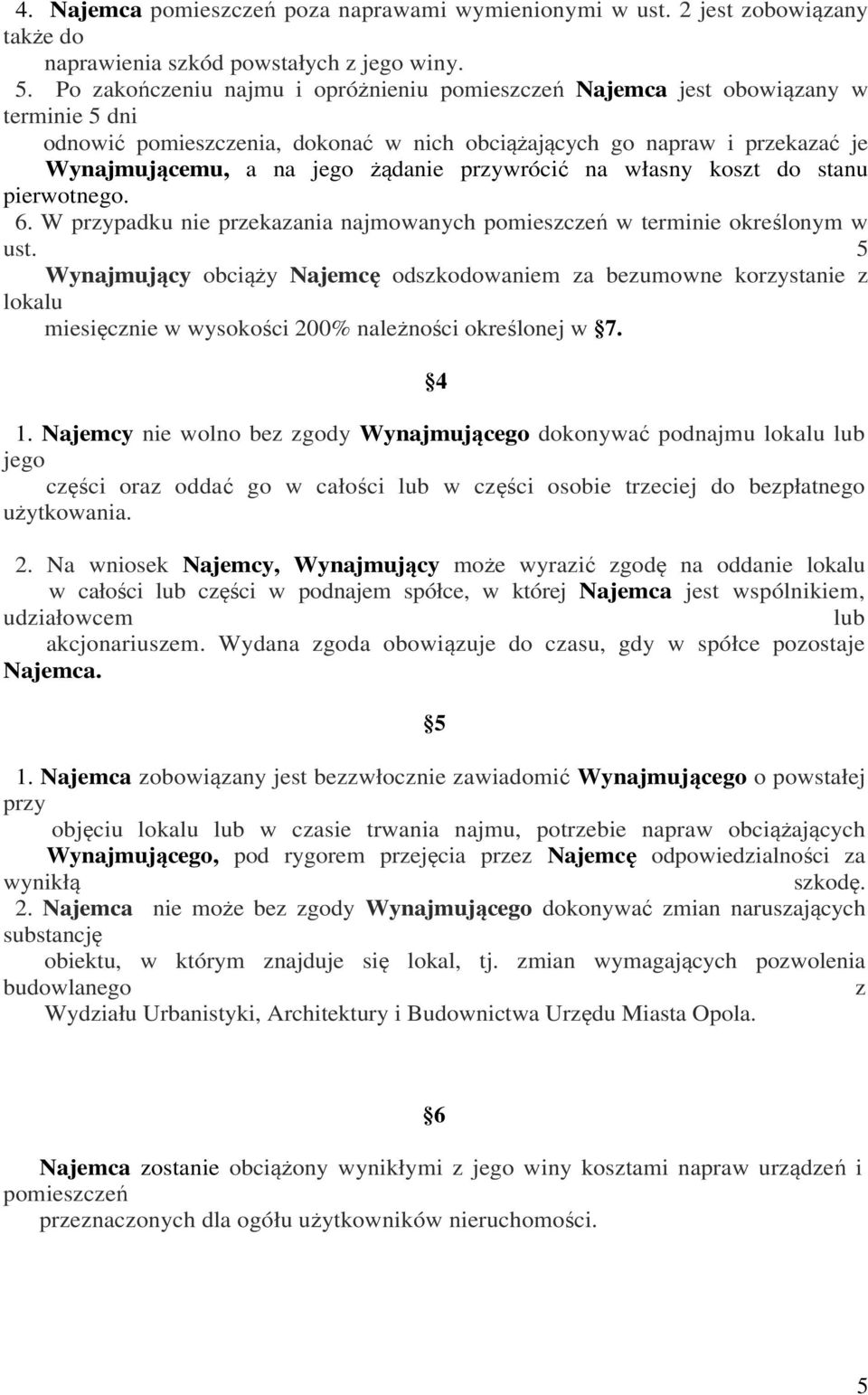 4. Najemca pomieszczeń poza naprawami wymienionymi w ust. 2 jest zobowiązany także do naprawienia szkód powstałych z jego winy.
5. Po zakończeniu najmu i opróżnieniu pomieszczeń Najemca jest obowiązany w terminie 5 dni odnowić pomieszczenia, dokonać w nich obciążających go napraw i przekazać je Wynajmującemu, a na jego żądanie przywrócić na własny koszt do stanu pierwotnego.
6. W przypadku nie przekazania najmowanych pomieszczeń w terminie określonym w ust. 5 Wynajmujący obciąży Najemcę odszkodowaniem za bezumowne korzystanie z lokalu miesięcznie w wysokości 200% należności określonej w 7.

4

1. Najemcy nie wolno bez zgody Wynajmującego dokonywać podnajmu lokalu lub jego części oraz oddać go w całości lub w części osobie trzeciej do bezpłatnego użytkowania.

2. Na wniosek Najemcy, Wynajmujący może wyrazić zgodę na oddanie lokalu w całości lub części w podnajem spółce, w której Najemca jest wspólnikiem, udziałowcem lub akcjonariuszem. Wydana zgoda obowiązuje do czasu, gdy w spółce pozostaje Najemca.

5

1. Najemca zobowiązany jest bezzwłocznie zawiadomić Wynajmującego o powstałej przy objęciu lokalu lub w czasie trwania najmu, potrzebie napraw obciążających Wynajmującego, pod rygorem przejęcia przez Najemcę odpowiedzialności za wynikłą szkodę.
2. Najemca nie może bez zgody Wynajmującego dokonywać zmian naruszających substancję obiektu, w którym znajduje się lokal, tj. zmian wymagających pozwolenia budowlanego z Wydziału Urbanistyki, Architektury i Budownictwa Urzędu Miasta Opola.

6

Najemca zostanie obciążony wynikłymi z jego winy kosztami napraw urządzeń i pomieszczeń przeznaczonych dla ogółu użytkowników nieruchomości.

5